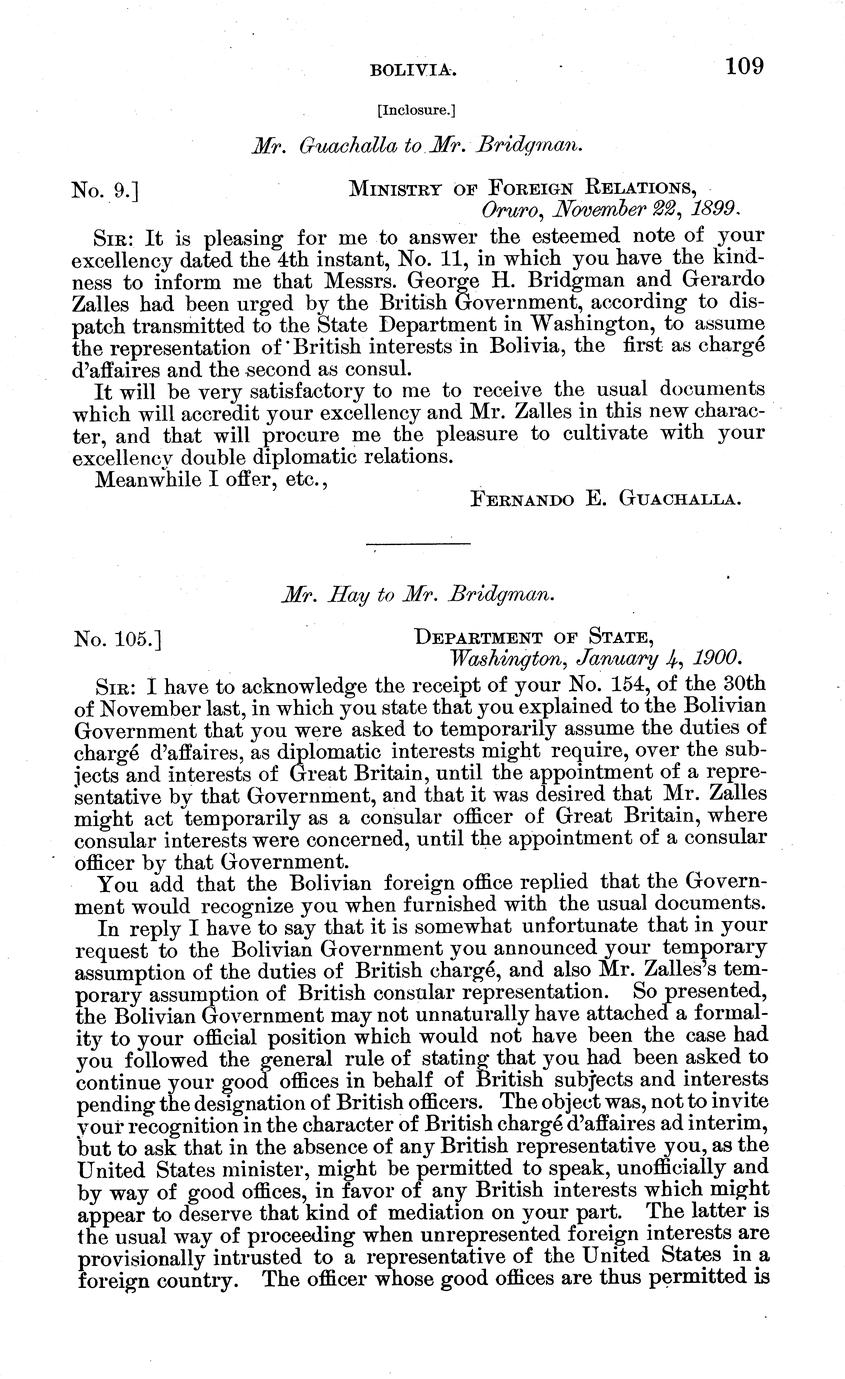 BOLIVIA. 109

[Inclosure.]

Mr. Guachalla to Mr. Bridgman.

No. 9.] MINISTRY OF FOREIGN RELATIONS,
Oruro, November 22, 1899.

SIR: It is pleasing for me to answer the esteemed note of your excellency dated the 4th instant, No. 11, in which you have the kindness to inform me that Messrs. George H. Bridgman and Gerardo Zalles had been urged by the British Government, according to dispatch transmitted to the State Department in Washington, to assume the representation of British interests in Bolivia, the first as chargé d'affaires and the second as consul.

It will be very satisfactory to me to receive the usual documents which will accredit your excellency and Mr. Zalles in this new character, and that will procure me the pleasure to cultivate with your excellency double diplomatic relations.

Meanwhile I offer, etc.,

FERNANDO E. GUACHALLA.

Mr. Hay to Mr. Bridgman.

No. 105.] DEPARTMENT OF STATE,
Washington, January 4, 1900.

SIR: I have to acknowledge the receipt of your No. 154, of the 30th of November last, in which you state that you explained to the Bolivian Government that you were asked to temporarily assume the duties of chargé d'affaires, as diplomatic interests might require, over the subjects and interests of Great Britain, until the appointment of a representative by that Government, and that it was desired that Mr. Zalles might act temporarily as a consular officer of Great Britain, where consular interests were concerned, until the appointment of a consular officer by that Government.

You add that the Bolivian foreign office replied that the Government would recognize you when furnished with the usual documents.

In reply I have to say that it is somewhat unfortunate that in your request to the Bolivian Government you announced your temporary assumption of the duties of British chargé, and also Mr. Zalles's temporary assumption of British consular representation. So presented, the Bolivian Government may not unnaturally have attached a formality to your official position which would not have been the case had you followed the general rule of stating that you had been asked to continue your good offices in behalf of British subjects and interests pending the designation of British officers. The object was, not to invite your recognition in the character of British chargé d'affaires ad interim, but to ask that in the absence of any British representative you, as the United States minister, might be permitted to speak, unofficially and by way of good offices, in favor of any British interests which might appear to deserve that kind of mediation on your part. The latter is the usual way of proceeding when unrepresented foreign interests are provisionally intrusted to a representative of the United States in a foreign country. The officer whose good offices are thus permitted is